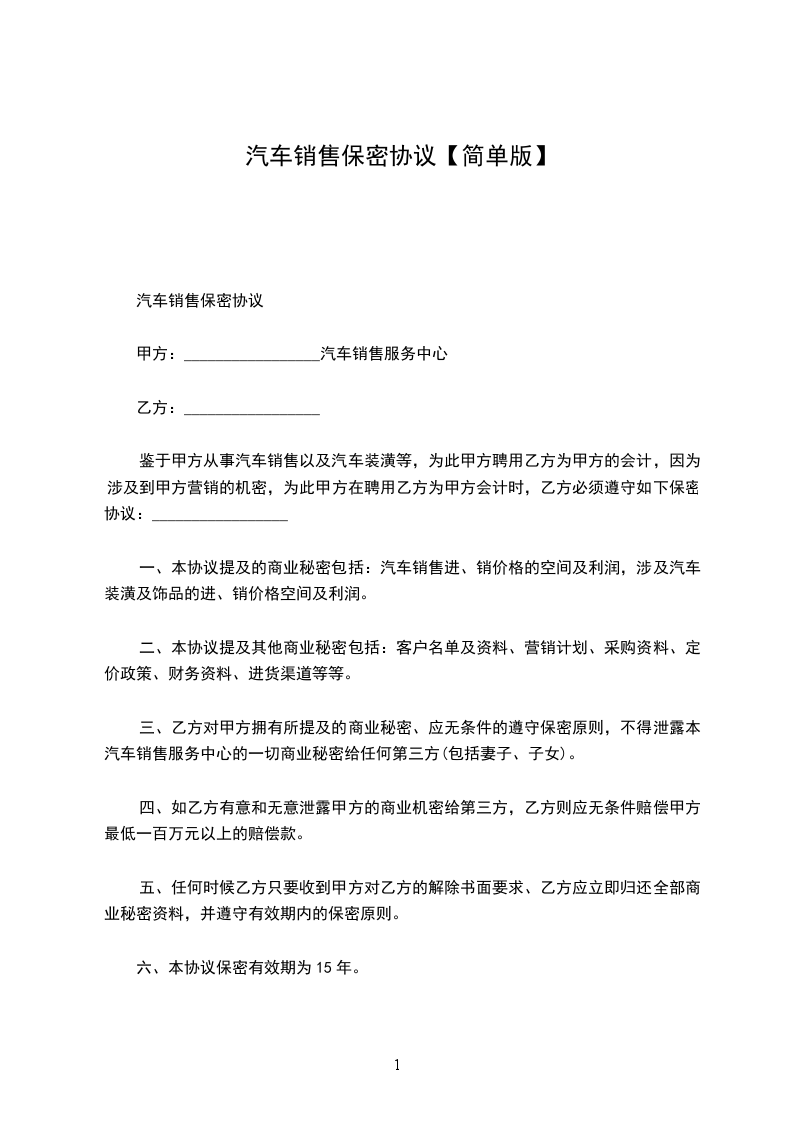 汽车销售保密协议【简单版】

汽车销售保密协议

甲方：________________汽车销售服务中心

乙方：________________

鉴于甲方从事汽车销售以及汽车装潢等，为此甲方聘用乙方为甲方的会计，因为涉及到甲方营销的机密，为此甲方在聘用乙方为甲方会计时，乙方必须遵守如下保密协议：________________

一、本协议提及的商业秘密包括：汽车销售进、销价格的空间及利润，涉及汽车装潢及饰品的进、销价格空间及利润。

二、本协议提及其他商业秘密包括：客户名单及资料、营销计划、采购资料、定价政策、财务资料、进货渠道等等。

三、乙方对甲方拥有所提及的商业秘密、应无条件的遵守保密原则，不得泄露本汽车销售服务中心的一切商业秘密给任何第三方(包括妻子、子女)。

四、如乙方有意和无意泄露甲方的商业机密给第三方，乙方则应无条件赔偿甲方最低一百万元以上的赔偿款。

五、任何时候乙方只要收到甲方对乙方的解除书面要求、乙方应立即归还全部商业秘密资料，并遵守有效期内的保密原则。

六、本协议保密有效期为 15 年。

1